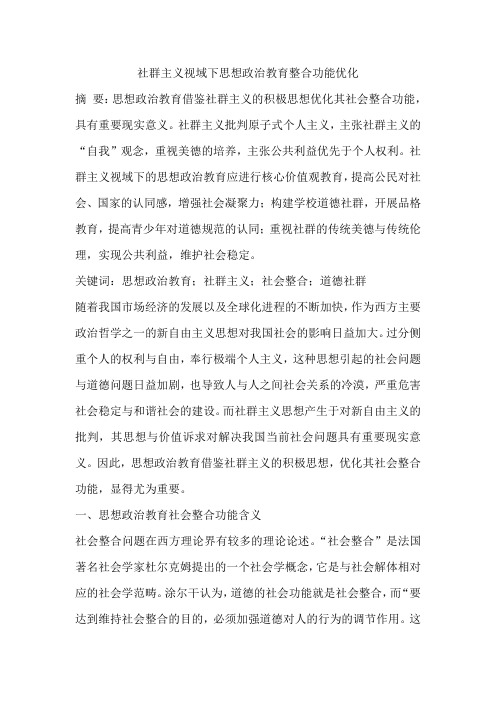 社群主义视域下思想政治教育整合功能优化

摘 要：思想政治教育借鉴社群主义的积极思想优化其社会整合功能，具有重要现实意义。社群主义批判原子式个人主义，主张社群主义的“自我”观念，重视美德的培养，主张公共利益优先于个人权利。社群主义视域下的思想政治教育应进行核心价值观教育，提高公民对社会、国家的认同感，增强社会凝聚力；构建学校道德社群，开展品格教育，提高青少年对道德规范的认同；重视社群的传统美德与传统伦理，实现公共利益，维护社会稳定。

关键词：思想政治教育；社群主义；社会整合；道德社群

随着我国市场经济的发展以及全球化进程的不断加快，作为西方主要政治哲学之一的新自由主义思想对我国社会的影响日益加大。过分侧重个人的权利与自由，奉行极端个人主义，这种思想引起的社会问题与道德问题日益加剧，也导致人与人之间社会关系的冷漠，严重危害社会稳定与和谐社会的建设。而社群主义思想产生于对新自由主义的批判，其思想与价值诉求对解决我国当前社会问题具有重要现实意义。因此，思想政治教育借鉴社群主义的积极思想，优化其社会整合功能，显得尤为重要。

一、思想政治教育社会整合功能含义

社会整合问题在西方理论界有较多的理论论述。“社会整合”是法国著名社会学家杜尔克姆提出的一个社会学概念，它是与社会解体相对应的社会学范畴。涂尔干认为，道德的社会功能就是社会整合，而“要达到维持社会整合的目的，必须加强道德对人的行为的调节作用。这